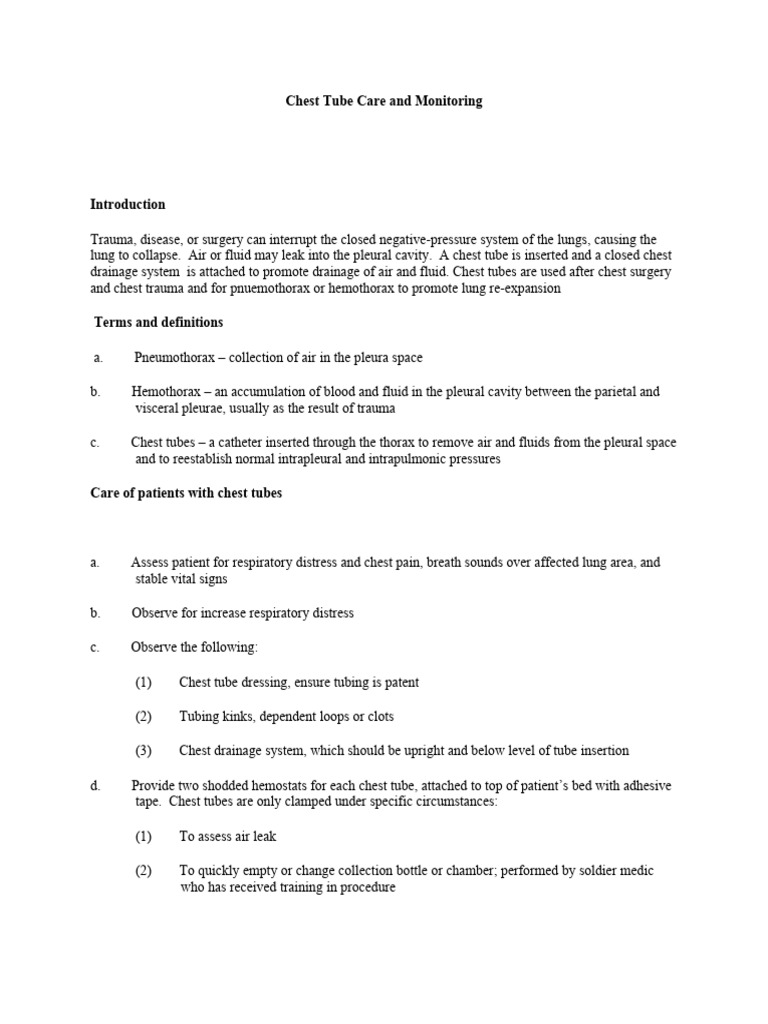 Chest Tube Care and Monitoring

Introduction

Trauma, disease, or surgery can interrupt the closed negative-pressure system of the lungs, causing the lung to collapse. Air or fluid may leak into the pleural cavity. A chest tube is inserted and a closed chest drainage system is attached to promote drainage of air and fluid. Chest tubes are used after chest surgery and chest trauma and for pnuemothorax or hemothorax to promote lung re-expansion

Terms and definitions

a. Pneumothorax – collection of air in the pleura space

b. Hemothorax – an accumulation of blood and fluid in the pleural cavity between the parietal and visceral pleurae, usually as the result of trauma

c. Chest tubes – a catheter inserted through the thorax to remove air and fluids from the pleural space and to reestablish normal intrapleural and intrapulmonic pressures

Care of patients with chest tubes

a. Assess patient for respiratory distress and chest pain, breath sounds over affected lung area, and stable vital signs

b. Observe for increase respiratory distress

c. Observe the following:

(1) Chest tube dressing, ensure tubing is patent

(2) Tubing kinks, dependent loops or clots

(3) Chest drainage system, which should be upright and below level of tube insertion

d. Provide two shodded hemostats for each chest tube, attached to top of patient's bed with adhesive tape. Chest tubes are only clamped under specific circumstances:

(1) To assess air leak

(2) To quickly empty or change collection bottle or chamber; performed by soldier medic who has received training in procedure